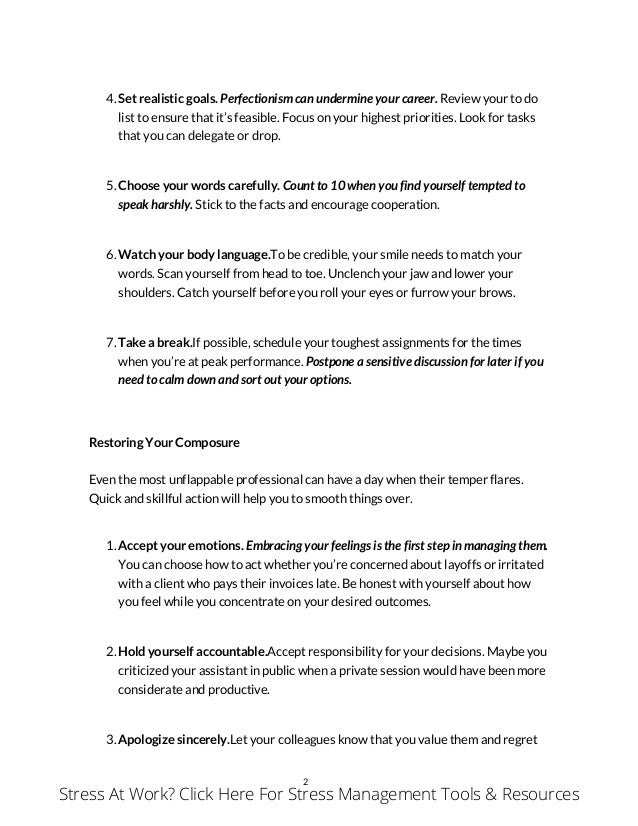 4. Set realistic goals. Perfectionism can undermine your career. Review your to do list to ensure that it's feasible. Focus on your highest priorities. Look for tasks that you can delegate or drop.

5. Choose your words carefully. Count to 10 when you find yourself tempted to speak harshly. Stick to the facts and encourage cooperation.

6. Watch your body language.To be credible, your smile needs to match your words. Scan yourself from head to toe. Unclench your jaw and lower your shoulders. Catch yourself before you roll your eyes or furrow your brows.

7. Take a break.If possible, schedule your toughest assignments for the times when you're at peak performance. Postpone a sensitive discussion for later if you need to calm down and sort out your options.

Restoring Your Composure

Even the most unflappable professional can have a day when their temper flares. Quick and skillful action will help you to smooth things over.

1. Accept your emotions. Embracing your feelings is the first step in managing them. You can choose how to act whether you're concerned about layoffs or irritated with a client who pays their invoices late. Be honest with yourself about how you feel while you concentrate on your desired outcomes.

2. Hold yourself accountable.Accept responsibility for your decisions. Maybe you criticized your assistant in public when a private session would have been more considerate and productive.

3. Apologize sincerely.Let your colleagues know that you value them and regret

2

Stress At Work? Click Here For Stress Management Tools & Resources